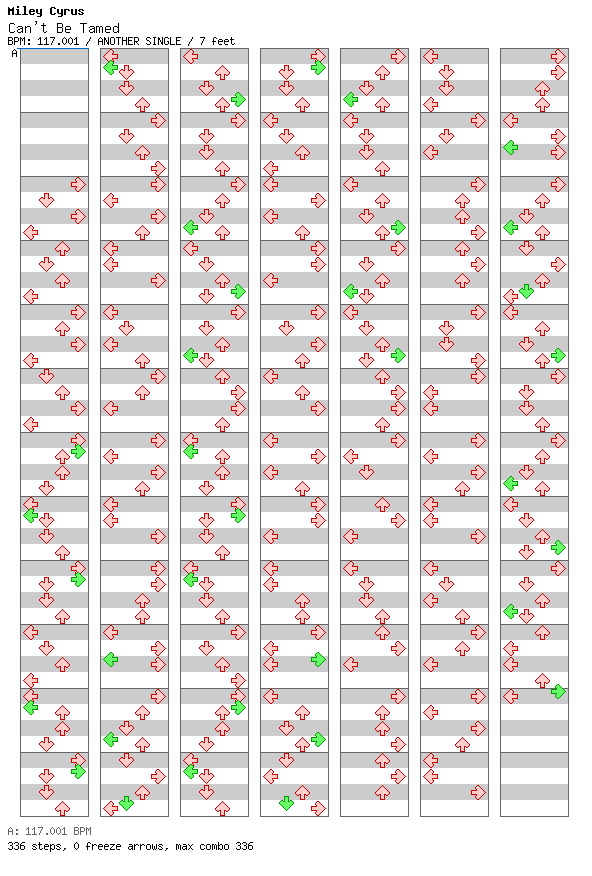 Miley Cyrus
Can't Be Tamed
BPM: 117.001 / ANOTHER SINGLE / 7 feet

A

A: 117.001 BPM
336 steps, 0 freeze arrows, max combo 336